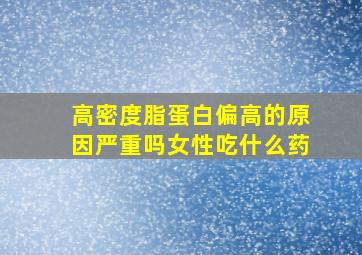 高密度脂蛋白偏高的原因严重吗女性吃什么药